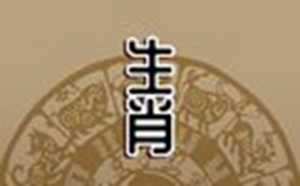 生肖